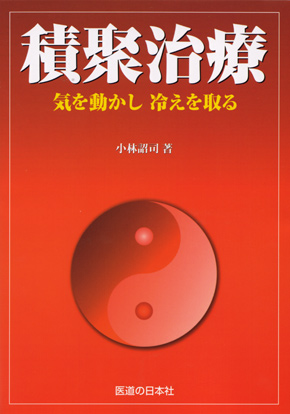 積聚治療

気を動かし 冷えを取る

小林詔司 著

医道の日本社